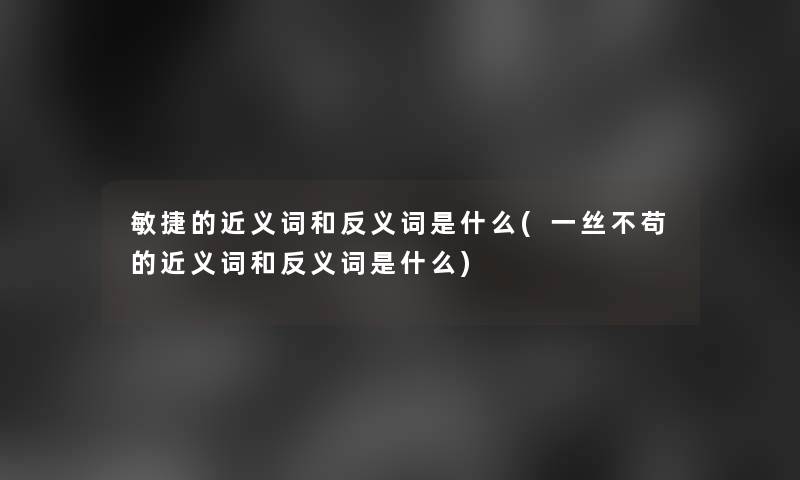 敏捷的近义词和反义词是什么(一丝不苟的近义词和反义词是什么)